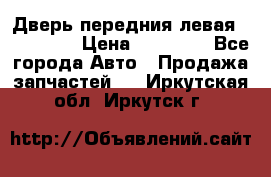 Дверь передния левая  Цена  Все города Авто  Продажа запчастей  Иркутская обл  Иркутск г

http://Объявлений.сайт